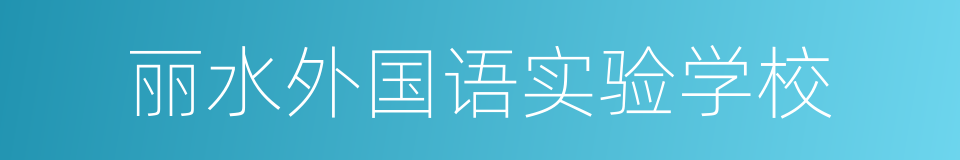 丽水外国语实验学校